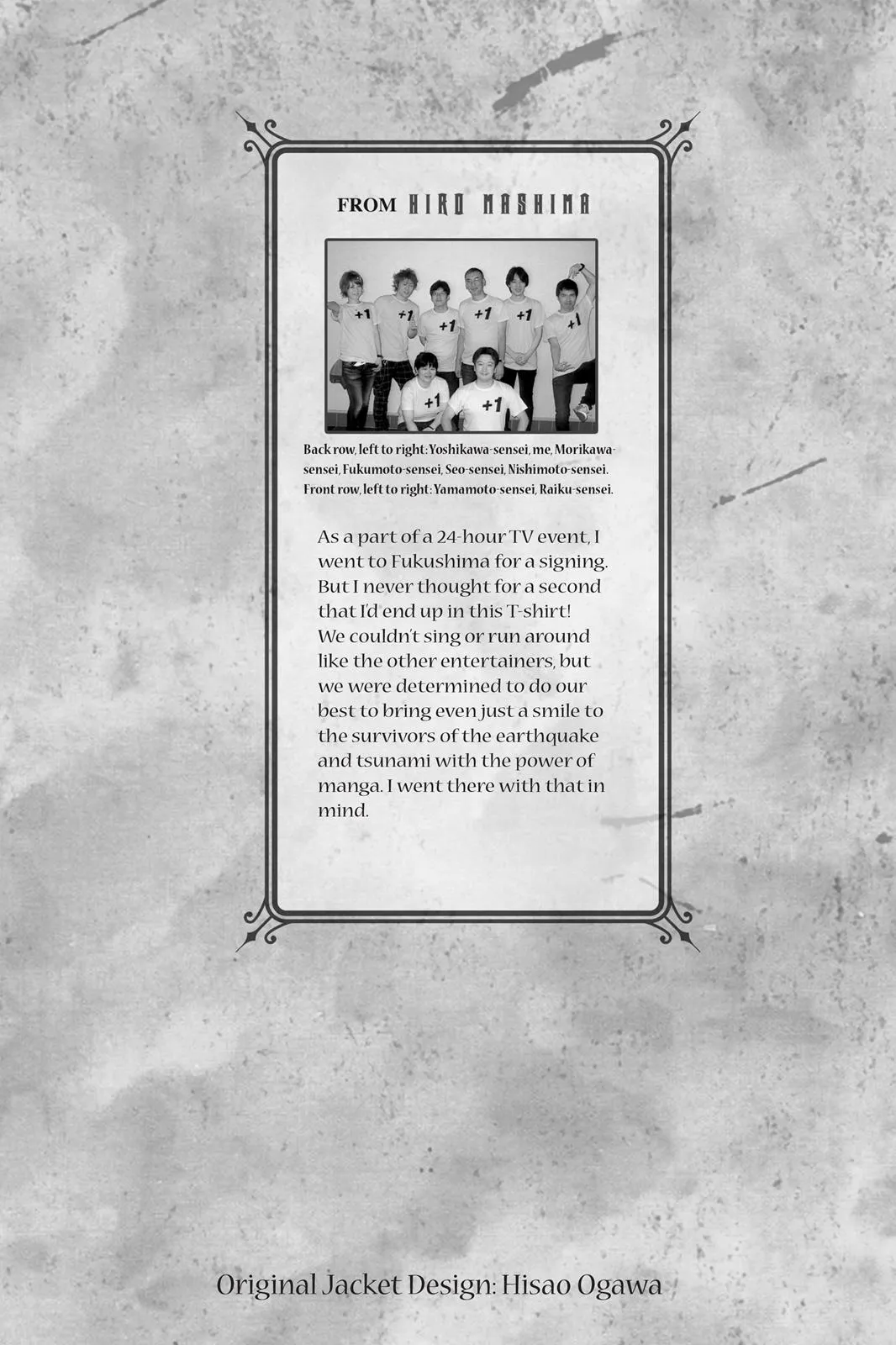 FROM HIRO MASHIMA

+1 +1 +1 +1 +1 +1 +1 +1

Back row, left to right: Yoshikawa-sensei, me, Morikawa-sensei, Fukumoto-sensei, Seo-sensei, Nishimoto-sensei. Front row, left to right: Yamamoto-sensei, Raiku-sensei.

As a part of a 24-hour TV event, I went to Fukushima for a signing. But I never thought for a second that I'd end up in this T-shirt! We couldn't sing or run around like the other entertainers, but we were determined to do our best to bring even just a smile to the survivors of the earthquake and tsunami with the power of manga. I went there with that in mind.

Original Jacket Design: Hisao Ogawa